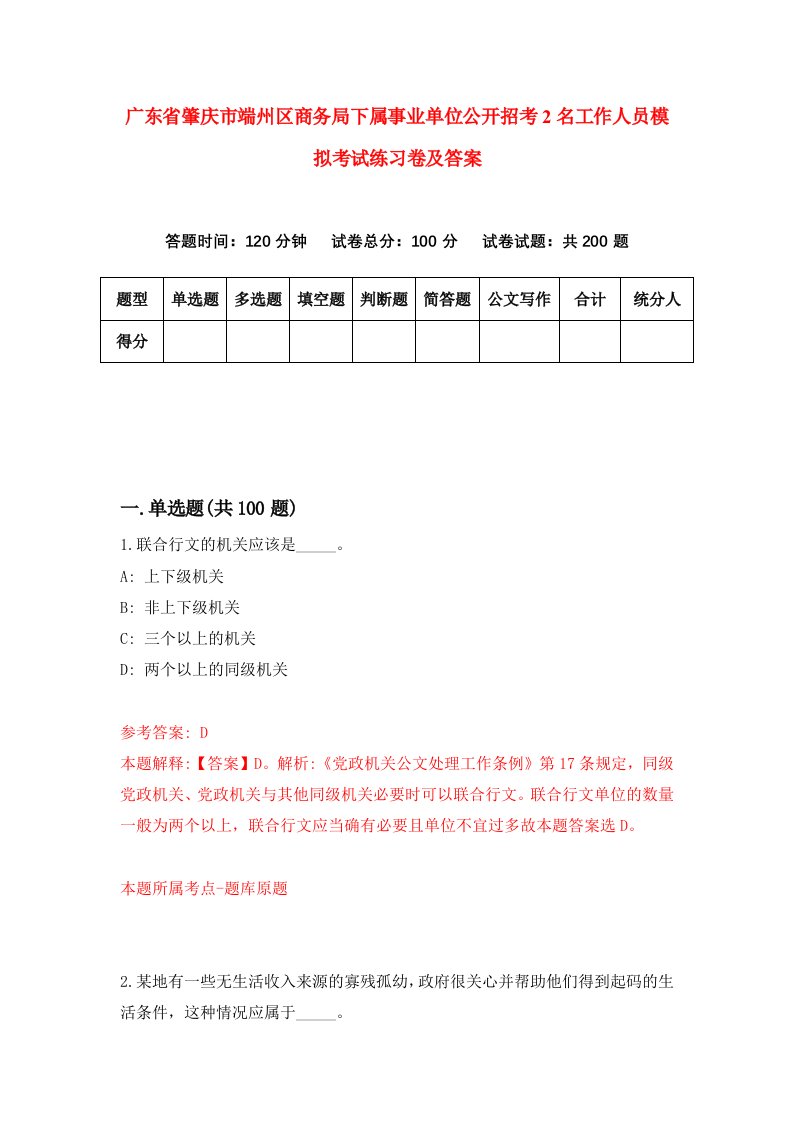 广东省肇庆市端州区商务局下属事业单位公开招考2名工作人员模拟考试练习卷及答案

答题时间：120分钟　试卷总分：100分　试卷试题：共200题

| 题型 | 单选题 | 多选题 | 填空题 | 判断题 | 简答题 | 公文写作 | 合计 | 统分人 |
|---|---|---|---|---|---|---|---|---|
| 得分 | | | | | | | | |

一.单选题(共100题)

1.联合行文的机关应该是_____。

A: 上下级机关

B: 非上下级机关

C: 三个以上的机关

D: 两个以上的同级机关

参考答案: D

本题解释:【答案】D。解析:《党政机关公文处理工作条例》第17条规定，同级党政机关、党政机关与其他同级机关必要时可以联合行文。联合行文单位的数量一般为两个以上，联合行文应当确有必要且单位不宜过多故本题答案选D。

本题所属考点-题库原题

2.某地有一些无生活收入来源的寡残孤幼,政府很关心并帮助他们得到起码的生活条件，这种情况应属于_____。